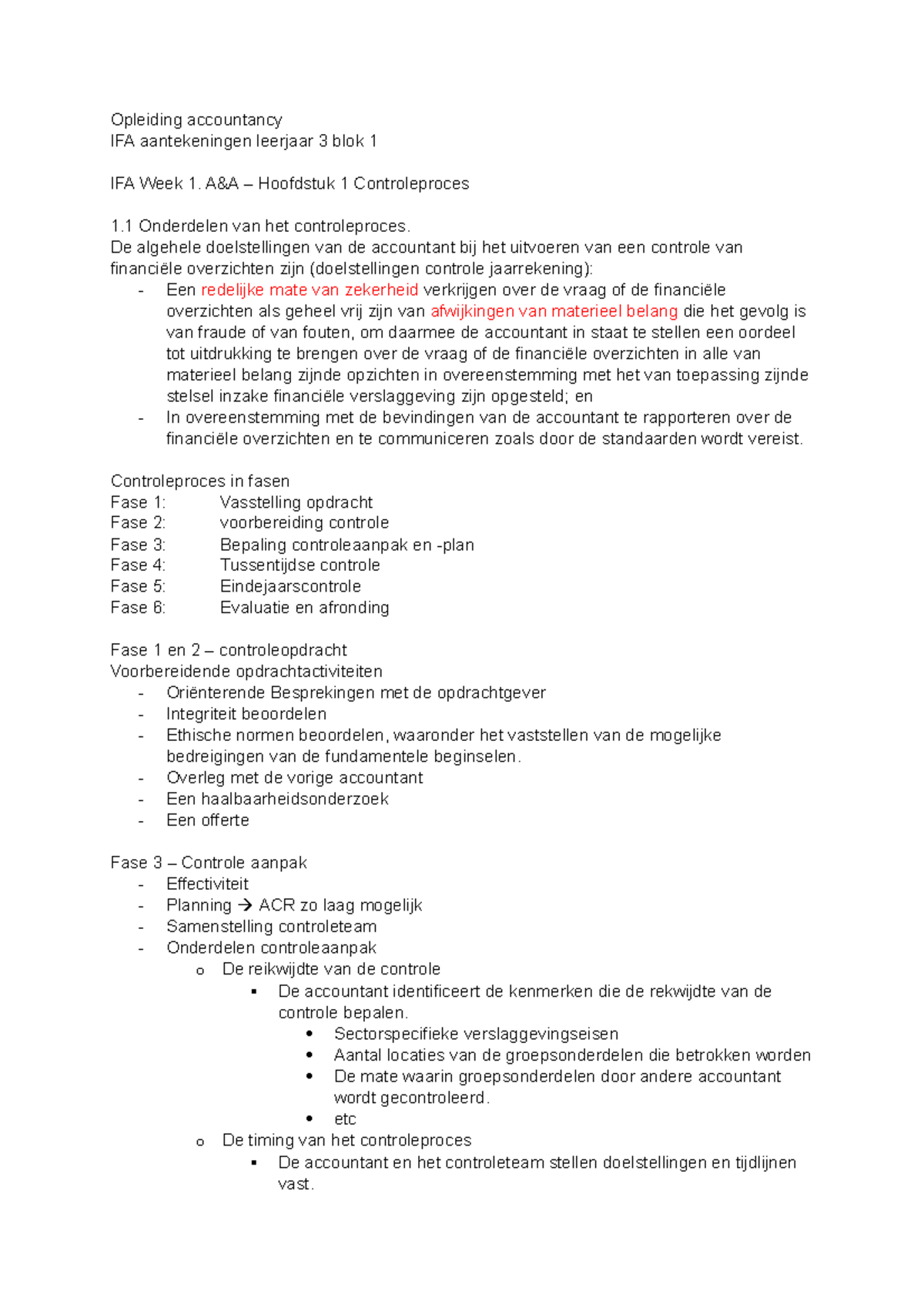 Opleiding accountancy
IFA aantekeningen leerjaar 3 blok 1

IFA Week 1. A&A – Hoofdstuk 1 Controleproces

1.1 Onderdelen van het controleproces.
De algehele doelstellingen van de accountant bij het uitvoeren van een controle van financiële overzichten zijn (doelstellingen controle jaarrekening):
- Een redelijke mate van zekerheid verkrijgen over de vraag of de financiële overzichten als geheel vrij zijn van afwijkingen van materieel belang die het gevolg is van fraude of van fouten, om daarmee de accountant in staat te stellen een oordeel tot uitdrukking te brengen over de vraag of de financiële overzichten in alle van materieel belang zijnde opzichten in overeenstemming met het van toepassing zijnde stelsel inzake financiële verslaggeving zijn opgesteld; en
- In overeenstemming met de bevindingen van de accountant te rapporteren over de financiële overzichten en te communiceren zoals door de standaarden wordt vereist.

Controleproces in fasen
Fase 1: Vasstelling opdracht
Fase 2: voorbereiding controle
Fase 3: Bepaling controleaanpak en -plan
Fase 4: Tussentijdse controle
Fase 5: Eindejaarscontrole
Fase 6: Evaluatie en afronding

Fase 1 en 2 – controleopdracht
Voorbereidende opdrachtactiviteiten
- Oriënterende Besprekingen met de opdrachtgever
- Integriteit beoordelen
- Ethische normen beoordelen, waaronder het vaststellen van de mogelijke bedreigingen van de fundamentele beginselen.
- Overleg met de vorige accountant
- Een haalbaarheidsonderzoek
- Een offerte

Fase 3 – Controle aanpak
- Effectiviteit
- Planning → ACR zo laag mogelijk
- Samenstelling controleteam
- Onderdelen controleaanpak
  o De reikwijdte van de controle
    ▪ De accountant identificeert de kenmerken die de rekwijdte van de controle bepalen.
      • Sectorspecifieke verslaggevingseisen
      • Aantal locaties van de groepsonderdelen die betrokken worden
      • De mate waarin groepsonderdelen door andere accountant wordt gecontroleerd.
      • etc
  o De timing van het controleproces
    ▪ De accountant en het controleteam stellen doelstellingen en tijdlijnen vast.